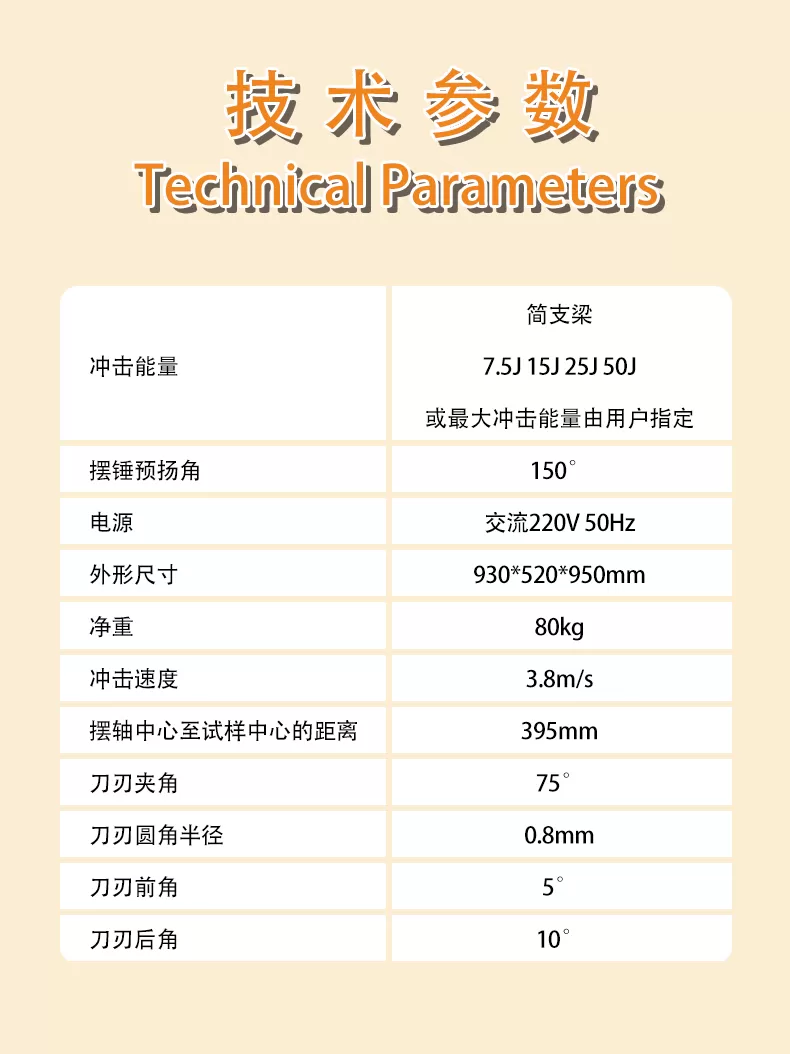 技术参数
Technical Parameters

| 冲击能量 | 简支梁 7.5J 15J 25J 50J 或最大冲击能量由用户指定 |
|---|---|
| 摆锤预扬角 | 150° |
| 电源 | 交流220V 50Hz |
| 外形尺寸 | 930*520*950mm |
| 净重 | 80kg |
| 冲击速度 | 3.8m/s |
| 摆轴中心至试样中心的距离 | 395mm |
| 刀刃夹角 | 75° |
| 刀刃圆角半径 | 0.8mm |
| 刀刃前角 | 5° |
| 刀刃后角 | 10° |